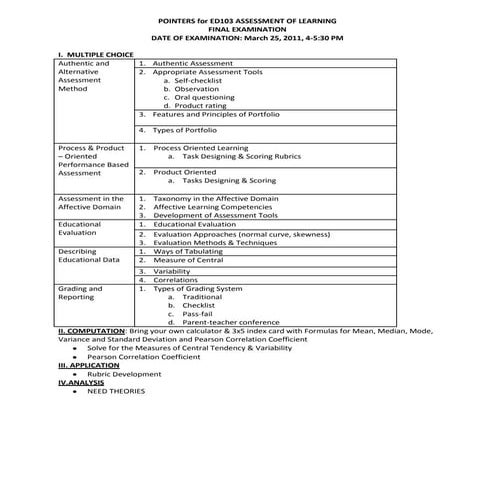 POINTERS for ED103 ASSESSMENT OF LEARNING
FINAL EXAMINATION
DATE OF EXAMINATION: March 25, 2011, 4-5:30 PM

I. MULTIPLE CHOICE

| | |
|---|---|
| Authentic and Alternative Assessment Method | 1. Authentic Assessment |
| | 2. Appropriate Assessment Tools a. Self-checklist b. Observation c. Oral questioning d. Product rating |
| | 3. Features and Principles of Portfolio |
| | 4. Types of Portfolio |
| Process & Product – Oriented Performance Based Assessment | 1. Process Oriented Learning a. Task Designing & Scoring Rubrics |
| | 2. Product Oriented a. Tasks Designing & Scoring |
| Assessment in the Affective Domain | 1. Taxonomy in the Affective Domain 2. Affective Learning Competencies 3. Development of Assessment Tools |
| Educational Evaluation | 1. Educational Evaluation |
| | 2. Evaluation Approaches (normal curve, skewness) 3. Evaluation Methods & Techniques |
| Describing Educational Data | 1. Ways of Tabulating |
| | 2. Measure of Central |
| | 3. Variability |
| | 4. Correlations |
| Grading and Reporting | 1. Types of Grading System a. Traditional b. Checklist c. Pass-fail d. Parent-teacher conference |

II. COMPUTATION: Bring your own calculator & 3x5 index card with Formulas for Mean, Median, Mode, Variance and Standard Deviation and Pearson Correlation Coefficient
• Solve for the Measures of Central Tendency & Variability
• Pearson Correlation Coefficient
III. APPLICATION
• Rubric Development
IV.ANALYSIS
• NEED THEORIES